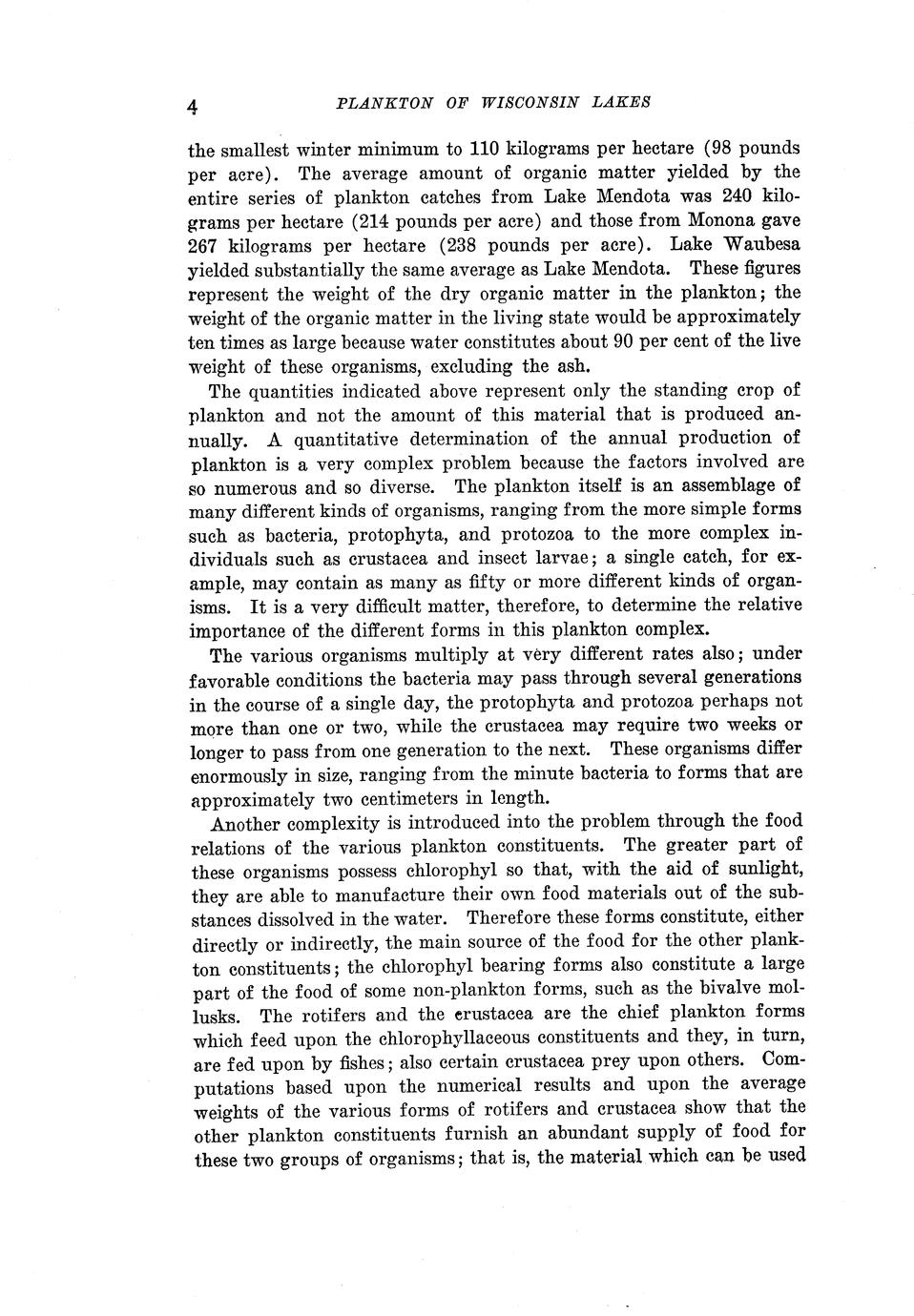 4 PLANKTON OF WISCONSIN LAKES

the smallest winter minimum to 110 kilograms per hectare (98 pounds per acre). The average amount of organic matter yielded by the entire series of plankton catches from Lake Mendota was 240 kilograms per hectare (214 pounds per acre) and those from Monona gave 267 kilograms per hectare (238 pounds per acre). Lake Waubesa yielded substantially the same average as Lake Mendota. These figures represent the weight of the dry organic matter in the plankton; the weight of the organic matter in the living state would be approximately ten times as large because water constitutes about 90 per cent of the live weight of these organisms, excluding the ash.

The quantities indicated above represent only the standing crop of plankton and not the amount of this material that is produced annually. A quantitative determination of the annual production of plankton is a very complex problem because the factors involved are so numerous and so diverse. The plankton itself is an assemblage of many different kinds of organisms, ranging from the more simple forms such as bacteria, protophyta, and protozoa to the more complex individuals such as crustacea and insect larvae; a single catch, for example, may contain as many as fifty or more different kinds of organisms. It is a very difficult matter, therefore, to determine the relative importance of the different forms in this plankton complex.

The various organisms multiply at very different rates also; under favorable conditions the bacteria may pass through several generations in the course of a single day, the protophyta and protozoa perhaps not more than one or two, while the crustacea may require two weeks or longer to pass from one generation to the next. These organisms differ enormously in size, ranging from the minute bacteria to forms that are approximately two centimeters in length.

Another complexity is introduced into the problem through the food relations of the various plankton constituents. The greater part of these organisms possess chlorophyl so that, with the aid of sunlight, they are able to manufacture their own food materials out of the substances dissolved in the water. Therefore these forms constitute, either directly or indirectly, the main source of the food for the other plankton constituents; the chlorophyl bearing forms also constitute a large part of the food of some non-plankton forms, such as the bivalve mollusks. The rotifers and the crustacea are the chief plankton forms which feed upon the chlorophyllaceous constituents and they, in turn, are fed upon by fishes; also certain crustacea prey upon others. Computations based upon the numerical results and upon the average weights of the various forms of rotifers and crustacea show that the other plankton constituents furnish an abundant supply of food for these two groups of organisms; that is, the material which can be used